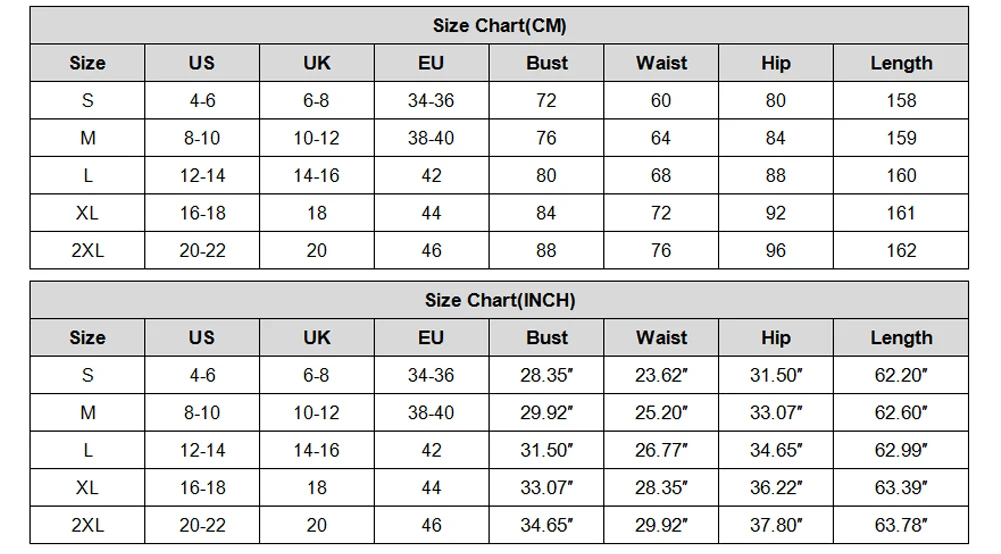 Size Chart(CM)

| Size | US | UK | EU | Bust | Waist | Hip | Length |
|---|---|---|---|---|---|---|---|
| S | 4-6 | 6-8 | 34-36 | 72 | 60 | 80 | 158 |
| M | 8-10 | 10-12 | 38-40 | 76 | 64 | 84 | 159 |
| L | 12-14 | 14-16 | 42 | 80 | 68 | 88 | 160 |
| XL | 16-18 | 18 | 44 | 84 | 72 | 92 | 161 |
| 2XL | 20-22 | 20 | 46 | 88 | 76 | 96 | 162 |

Size Chart(INCH)

| Size | US | UK | EU | Bust | Waist | Hip | Length |
|---|---|---|---|---|---|---|---|
| S | 4-6 | 6-8 | 34-36 | 28.35″ | 23.62″ | 31.50″ | 62.20″ |
| M | 8-10 | 10-12 | 38-40 | 29.92″ | 25.20″ | 33.07″ | 62.60″ |
| L | 12-14 | 14-16 | 42 | 31.50″ | 26.77″ | 34.65″ | 62.99″ |
| XL | 16-18 | 18 | 44 | 33.07″ | 28.35″ | 36.22″ | 63.39″ |
| 2XL | 20-22 | 20 | 46 | 34.65″ | 29.92″ | 37.80″ | 63.78″ |